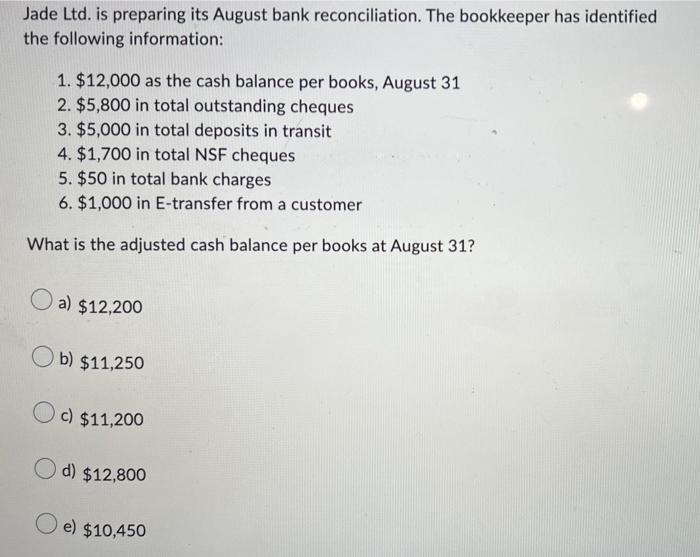 Jade Ltd. is preparing its August bank reconciliation. The bookkeeper has identified the following information:

1. \$12,000 as the cash balance per books, August 31
2. \$5,800 in total outstanding cheques
3. \$5,000 in total deposits in transit
4. \$1,700 in total NSF cheques
5. \$50 in total bank charges
6. \$1,000 in E-transfer from a customer

What is the adjusted cash balance per books at August 31?

a) \$12,200

b) \$11,250

c) \$11,200

d) \$12,800

e) \$10,450